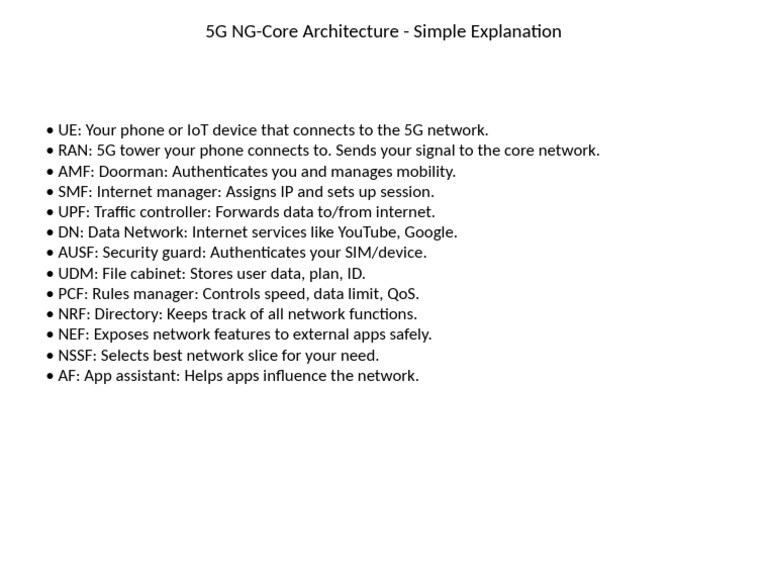 5G NG-Core Architecture - Simple Explanation

• UE: Your phone or IoT device that connects to the 5G network.
• RAN: 5G tower your phone connects to. Sends your signal to the core network.
• AMF: Doorman: Authenticates you and manages mobility.
• SMF: Internet manager: Assigns IP and sets up session.
• UPF: Traffic controller: Forwards data to/from internet.
• DN: Data Network: Internet services like YouTube, Google.
• AUSF: Security guard: Authenticates your SIM/device.
• UDM: File cabinet: Stores user data, plan, ID.
• PCF: Rules manager: Controls speed, data limit, QoS.
• NRF: Directory: Keeps track of all network functions.
• NEF: Exposes network features to external apps safely.
• NSSF: Selects best network slice for your need.
• AF: App assistant: Helps apps influence the network.